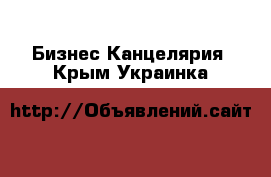 Бизнес Канцелярия
Крым Украинка

http://Объявлений.сайт